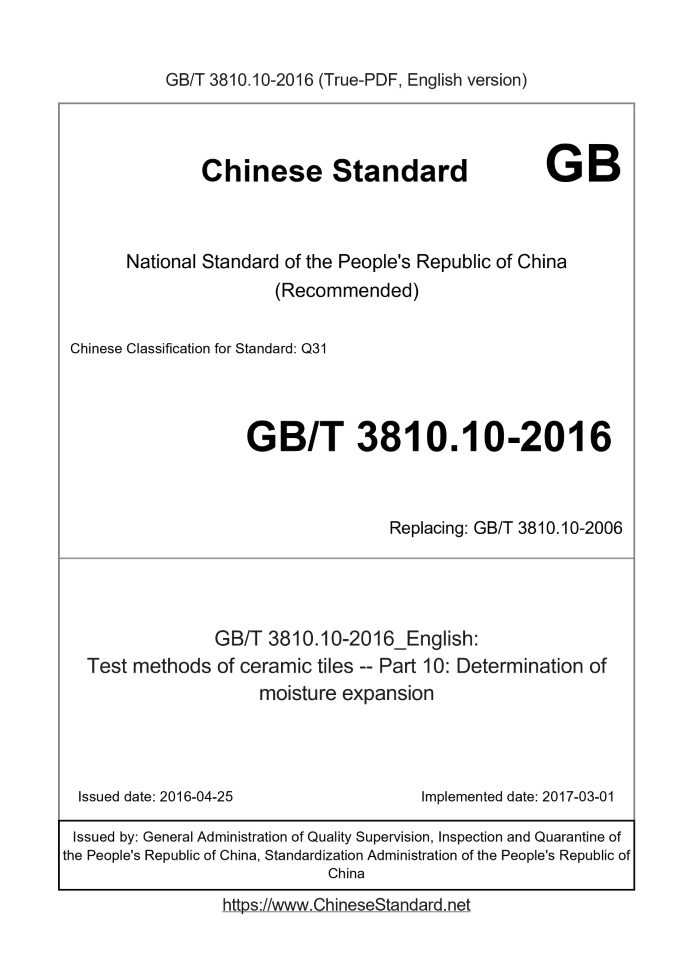 GB/T 3810.10-2016 (True-PDF, English version)

Chinese Standard GB

National Standard of the People's Republic of China
(Recommended)

Chinese Classification for Standard: Q31

GB/T 3810.10-2016

Replacing: GB/T 3810.10-2006

GB/T 3810.10-2016_English:
Test methods of ceramic tiles -- Part 10: Determination of moisture expansion

Issued date: 2016-04-25 Implemented date: 2017-03-01

Issued by: General Administration of Quality Supervision, Inspection and Quarantine of the People's Republic of China, Standardization Administration of the People's Republic of China

https://www.ChineseStandard.net